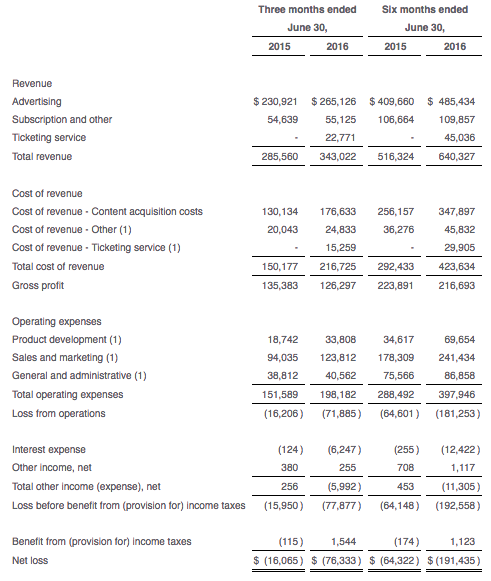 | | Three months ended June 30, | | Six months ended June 30, | |
|---|---|---|---|---|
| | 2015 | 2016 | 2015 | 2016 |
| Revenue | | | | |
| Advertising | $ 230,921 | $ 265,126 | $ 409,660 | $ 485,434 |
| Subscription and other | 54,639 | 55,125 | 106,664 | 109,857 |
| Ticketing service | - | 22,771 | - | 45,036 |
| Total revenue | 285,560 | 343,022 | 516,324 | 640,327 |
| Cost of revenue | | | | |
| Cost of revenue - Content acquisition costs | 130,134 | 176,633 | 256,157 | 347,897 |
| Cost of revenue - Other (1) | 20,043 | 24,833 | 36,276 | 45,832 |
| Cost of revenue - Ticketing service (1) | - | 15,259 | - | 29,905 |
| Total cost of revenue | 150,177 | 216,725 | 292,433 | 423,634 |
| Gross profit | 135,383 | 126,297 | 223,891 | 216,693 |
| Operating expenses | | | | |
| Product development (1) | 18,742 | 33,808 | 34,617 | 69,654 |
| Sales and marketing (1) | 94,035 | 123,812 | 178,309 | 241,434 |
| General and administrative (1) | 38,812 | 40,562 | 75,566 | 86,858 |
| Total operating expenses | 151,589 | 198,182 | 288,492 | 397,946 |
| Loss from operations | (16,206) | (71,885) | (64,601) | (181,253) |
| Interest expense | (124) | (6,247) | (255) | (12,422) |
| Other income, net | 380 | 255 | 708 | 1,117 |
| Total other income (expense), net | 256 | (5,992) | 453 | (11,305) |
| Loss before benefit from (provision for) income taxes | (15,950) | (77,877) | (64,148) | (192,558) |
| Benefit from (provision for) income taxes | (115) | 1,544 | (174) | 1,123 |
| Net loss | $ (16,065) | $ (76,333) | $ (64,322) | $ (191,435) |